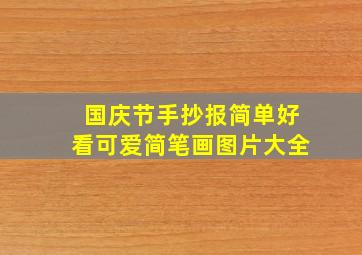 国庆节手抄报简单好看可爱简笔画图片大全